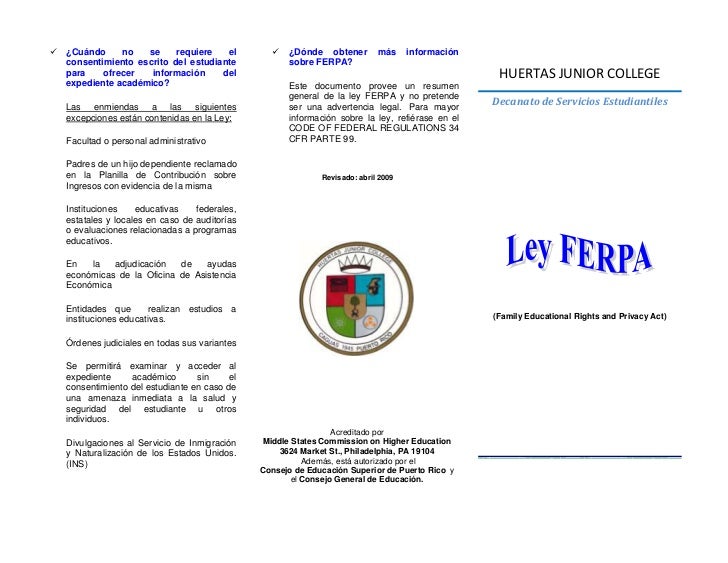 ✓ ¿Cuándo no se requiere el consentimiento escrito del estudiante para ofrecer información del expediente académico?

Las enmiendas a las siguientes excepciones están contenidas en la Ley:

Facultad o personal administrativo

Padres de un hijo dependiente reclamado en la Planilla de Contribución sobre Ingresos con evidencia de la misma

Instituciones educativas federales, estatales y locales en caso de auditorías o evaluaciones relacionadas a programas educativos.

En la adjudicación de ayudas económicas de la Oficina de Asistencia Económica

Entidades que realizan estudios a instituciones educativas.

Órdenes judiciales en todas sus variantes

Se permitirá examinar y acceder al expediente académico sin el consentimiento del estudiante en caso de una amenaza inmediata a la salud y seguridad del estudiante u otros individuos.

Divulgaciones al Servicio de Inmigración y Naturalización de los Estados Unidos. (INS)

✓ ¿Dónde obtener más información sobre FERPA?

Este documento provee un resumen general de la ley FERPA y no pretende ser una advertencia legal. Para mayor información sobre la ley, refiérase en el CODE OF FEDERAL REGULATIONS 34 CFR PARTE 99.

Revisado: abril 2009

HUERTAS JUNIOR COLLEGE
CAGUAS 1945 PUERTO RICO

Acreditado por
Middle States Commission on Higher Education
3624 Market St., Philadelphia, PA 19104
Además, está autorizado por el
Consejo de Educación Superior de Puerto Rico y el Consejo General de Educación.

HUERTAS JUNIOR COLLEGE

Decanato de Servicios Estudiantiles

Ley FERPA

(Family Educational Rights and Privacy Act)